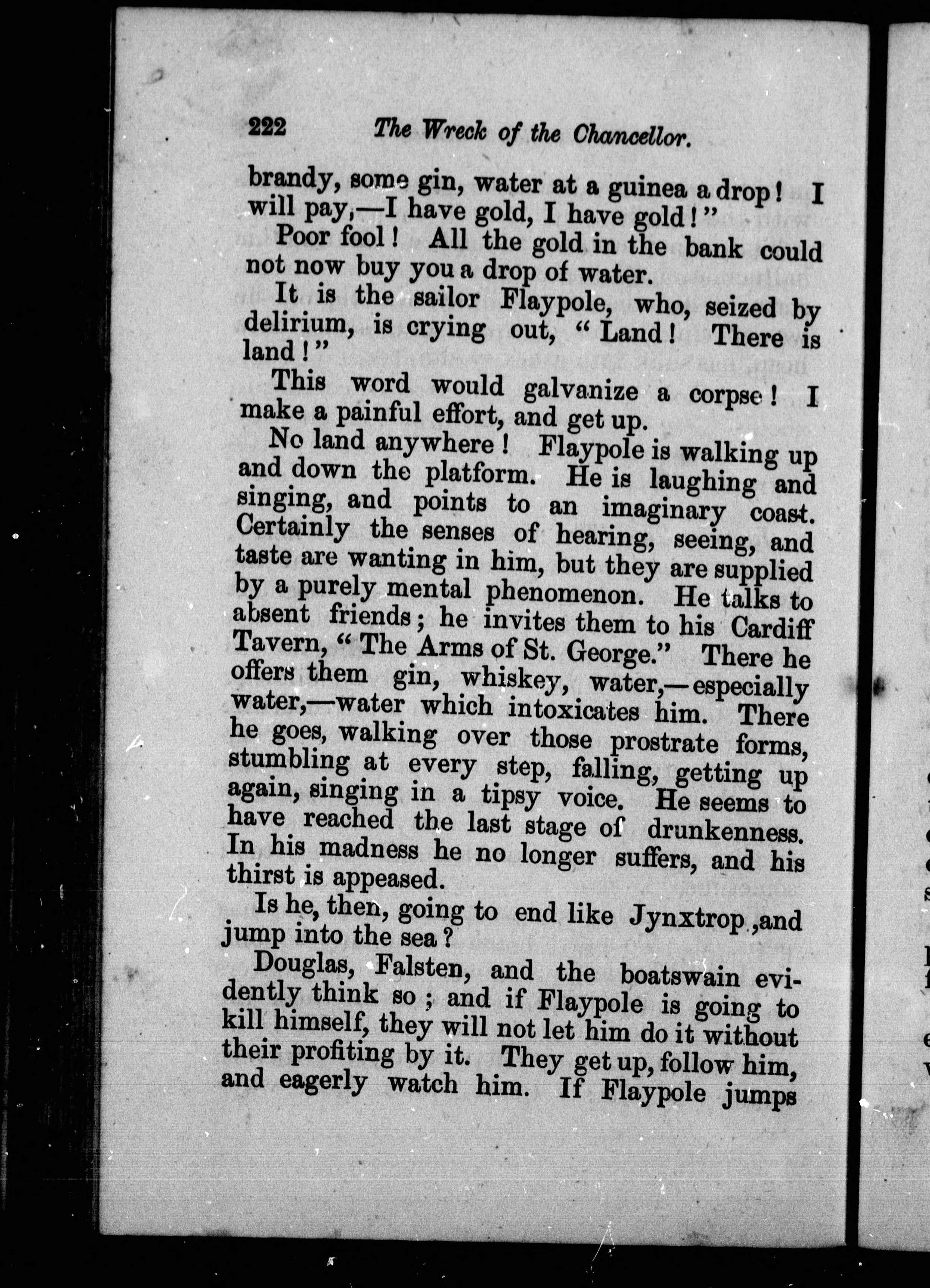 222 The Wreck of the Chancellor.

brandy, some gin, water at a guinea a drop! I will pay,—I have gold, I have gold!"

Poor fool! All the gold in the bank could not now buy you a drop of water.

It is the sailor Flaypole, who, seized by delirium, is crying out, "Land! There is land!"

This word would galvanize a corpse! I make a painful effort, and get up.

No land anywhere! Flaypole is walking up and down the platform. He is laughing and singing, and points to an imaginary coast. Certainly the senses of hearing, seeing, and taste are wanting in him, but they are supplied by a purely mental phenomenon. He talks to absent friends; he invites them to his Cardiff Tavern, "The Arms of St. George." There he offers them gin, whiskey, water,—especially water,—water which intoxicates him. There he goes, walking over those prostrate forms, stumbling at every step, falling, getting up again, singing in a tipsy voice. He seems to have reached the last stage of drunkenness. In his madness he no longer suffers, and his thirst is appeased.

Is he, then, going to end like Jynxtrop ,and jump into the sea?

Douglas, Falsten, and the boatswain evidently think so; and if Flaypole is going to kill himself, they will not let him do it without their profiting by it. They get up, follow him, and eagerly watch him. If Flaypole jumps